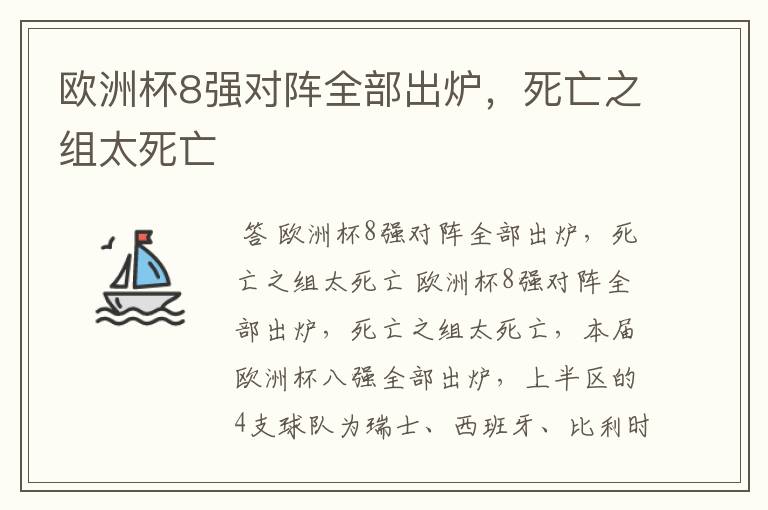 欧洲杯8强对阵全部出炉，死亡之组太死亡

答 欧洲杯8强对阵全部出炉，死亡之组太死亡 欧洲杯8强对阵全部出炉，死亡之组太死亡，本届欧洲杯八强全部出炉，上半区的4支球队为瑞士、西班牙、比利时